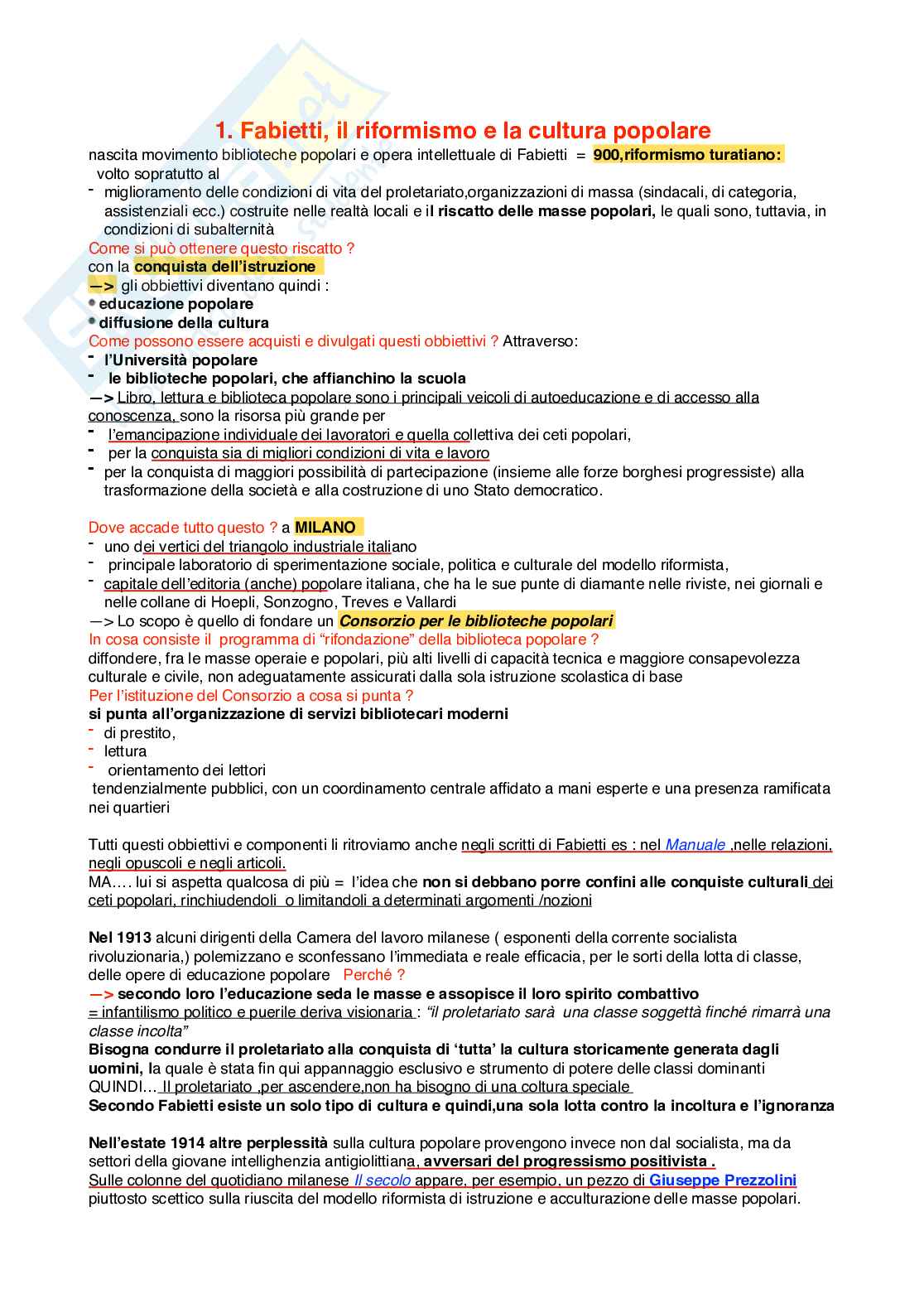 1. Fabietti, il riformismo e la cultura popolare

nascita movimento biblioteche popolari e opera intellettuale di Fabietti = 900,riformismo turatiano: volto sopratutto al

- miglioramento delle condizioni di vita del proletariato,organizzazioni di massa (sindacali, di categoria, assistenziali ecc.) costruite nelle realtà locali e il riscatto delle masse popolari, le quali sono, tuttavia, in condizioni di subalternità

Come si può ottenere questo riscatto ?
con la conquista dell'istruzione
—> gli obbiettivi diventano quindi :
• educazione popolare
• diffusione della cultura
Come possono essere acquisti e divulgati questi obbiettivi ? Attraverso:
- l'Università popolare
- le biblioteche popolari, che affianchino la scuola
—> Libro, lettura e biblioteca popolare sono i principali veicoli di autoeducazione e di accesso alla conoscenza, sono la risorsa più grande per
- l'emancipazione individuale dei lavoratori e quella collettiva dei ceti popolari,
- per la conquista sia di migliori condizioni di vita e lavoro
- per la conquista di maggiori possibilità di partecipazione (insieme alle forze borghesi progressiste) alla trasformazione della società e alla costruzione di uno Stato democratico.

Dove accade tutto questo ? a MILANO
- uno dei vertici del triangolo industriale italiano
- principale laboratorio di sperimentazione sociale, politica e culturale del modello riformista,
- capitale dell'editoria (anche) popolare italiana, che ha le sue punte di diamante nelle riviste, nei giornali e nelle collane di Hoepli, Sonzogno, Treves e Vallardi
—> Lo scopo è quello di fondare un Consorzio per le biblioteche popolari
In cosa consiste il programma di "rifondazione" della biblioteca popolare ?
diffondere, fra le masse operaie e popolari, più alti livelli di capacità tecnica e maggiore consapevolezza culturale e civile, non adeguatamente assicurati dalla sola istruzione scolastica di base
Per l'istituzione del Consorzio a cosa si punta ?
si punta all'organizzazione di servizi bibliotecari moderni
- di prestito,
- lettura
- orientamento dei lettori
tendenzialmente pubblici, con un coordinamento centrale affidato a mani esperte e una presenza ramificata nei quartieri

Tutti questi obbiettivi e componenti li ritroviamo anche negli scritti di Fabietti es : nel Manuale ,nelle relazioni, negli opuscoli e negli articoli.
MA…. lui si aspetta qualcosa di più = l'idea che non si debbano porre confini alle conquiste culturali dei ceti popolari, rinchiudendoli o limitandoli a determinati argomenti /nozioni

Nel 1913 alcuni dirigenti della Camera del lavoro milanese ( esponenti della corrente socialista rivoluzionaria,) polemizzano e sconfessano l'immediata e reale efficacia, per le sorti della lotta di classe, delle opere di educazione popolare Perché ?
—> secondo loro l'educazione seda le masse e assopisce il loro spirito combattivo
= infantilismo politico e puerile deriva visionaria : "il proletariato sarà una classe soggettà finché rimarrà una classe incolta"
Bisogna condurre il proletariato alla conquista di 'tutta' la cultura storicamente generata dagli uomini, la quale è stata fin qui appannaggio esclusivo e strumento di potere delle classi dominanti
QUINDI… Il proletariato ,per ascendere,non ha bisogno di una coltura speciale
Secondo Fabietti esiste un solo tipo di cultura e quindi,una sola lotta contro la incoltura e l'ignoranza

Nell'estate 1914 altre perplessità sulla cultura popolare provengono invece non dal socialista, ma da settori della giovane intellighenzia antigiolittiana, avversari del progressismo positivista .
Sulle colonne del quotidiano milanese Il secolo appare, per esempio, un pezzo di Giuseppe Prezzolini piuttosto scettico sulla riuscita del modello riformista di istruzione e acculturazione delle masse popolari.